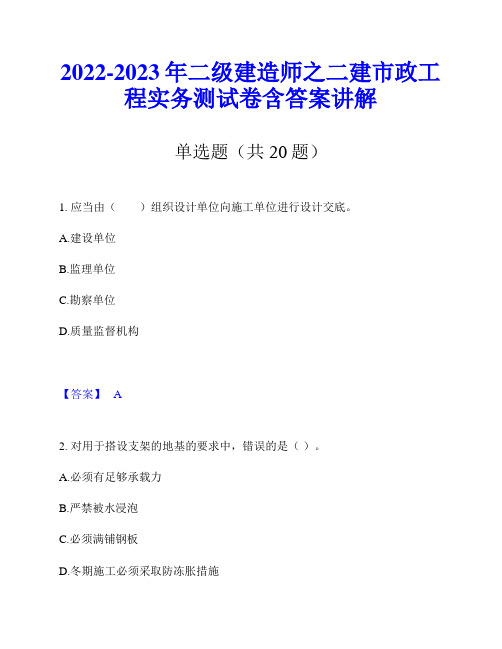 2022-2023 年二级建造师之二建市政工程实务测试卷含答案讲解

单选题（共 20 题）

1. 应当由（　　）组织设计单位向施工单位进行设计交底。

A.建设单位

B.监理单位

C.勘察单位

D.质量监督机构

【答案】 A

2. 对用于搭设支架的地基的要求中，错误的是（ ）。

A.必须有足够承载力

B.严禁被水浸泡

C.必须满铺钢板

D.冬期施工必须采取防冻胀措施